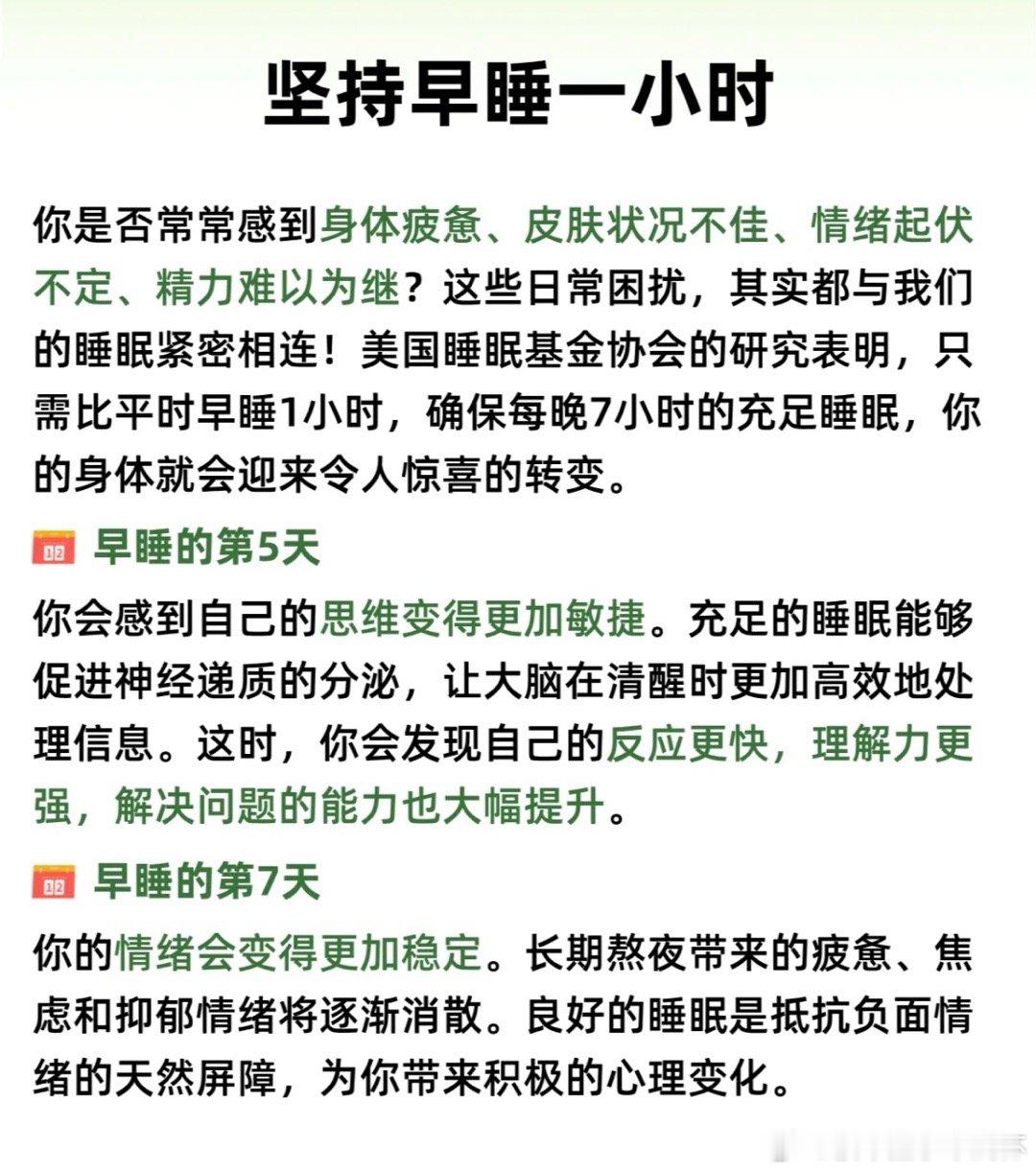 坚持早睡一小时

你是否常常感到身体疲惫、皮肤状况不佳、情绪起伏不定、精力难以为继？这些日常困扰，其实都与我们的睡眠紧密相连！美国睡眠基金协会的研究表明，只需比平时早睡1小时，确保每晚7小时的充足睡眠，你的身体就会迎来令人惊喜的转变。

早睡的第5天

你会感到自己的思维变得更加敏捷。充足的睡眠能够促进神经递质的分泌，让大脑在清醒时更加高效地处理信息。这时，你会发现自己的反应更快，理解力更强，解决问题的能力也大幅提升。

早睡的第7天

你的情绪会变得更加稳定。长期熬夜带来的疲惫、焦虑和抑郁情绪将逐渐消散。良好的睡眠是抵抗负面情绪的天然屏障，为你带来积极的心理变化。